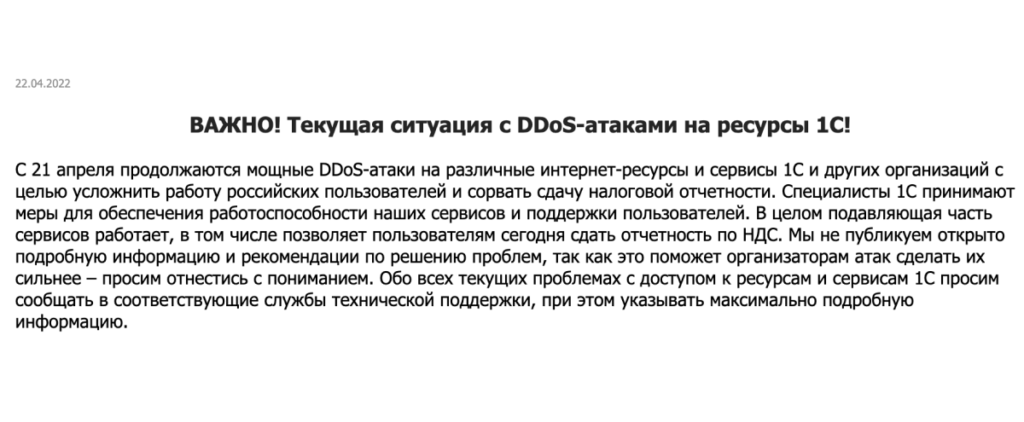 22.04.2022

ВАЖНО! Текущая ситуация с DDoS-атаками на ресурсы 1С!

С 21 апреля продолжаются мощные DDoS-атаки на различные интернет-ресурсы и сервисы 1С и других организаций с целью усложнить работу российских пользователей и сорвать сдачу налоговой отчетности. Специалисты 1С принимают меры для обеспечения работоспособности наших сервисов и поддержки пользователей. В целом подавляющая часть сервисов работает, в том числе позволяет пользователям сегодня сдать отчетность по НДС. Мы не публикуем открыто подробную информацию и рекомендации по решению проблем, так как это поможет организаторам атак сделать их сильнее – просим отнестись с пониманием. Обо всех текущих проблемах с доступом к ресурсам и сервисам 1С просим сообщать в соответствующие службы технической поддержки, при этом указывать максимально подробную информацию.